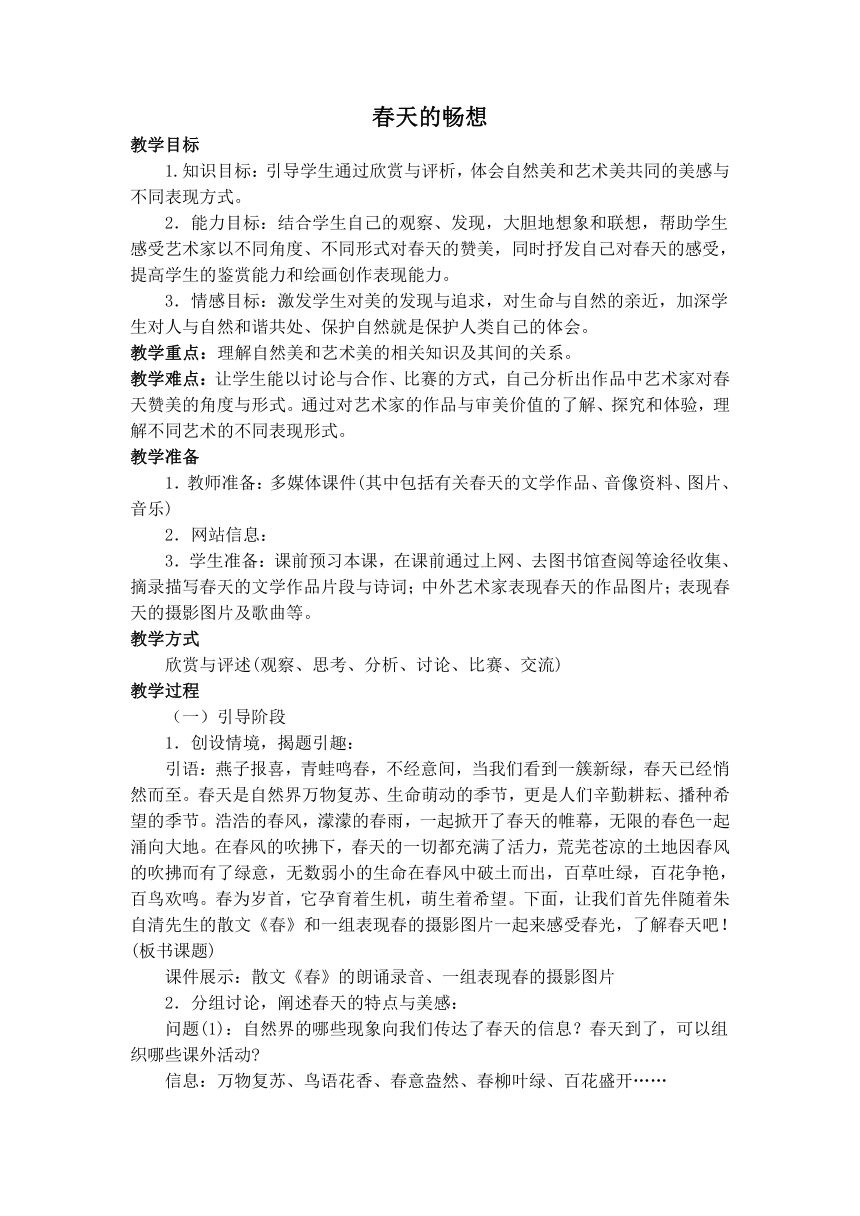 春天的畅想

教学目标

1.知识目标：引导学生通过欣赏与评析，体会自然美和艺术美共同的美感与不同表现方式。

2．能力目标：结合学生自己的观察、发现，大胆地想象和联想，帮助学生感受艺术家以不同角度、不同形式对春天的赞美，同时抒发自己对春天的感受，提高学生的鉴赏能力和绘画创作表现能力。

3．情感目标：激发学生对美的发现与追求，对生命与自然的亲近，加深学生对人与自然和谐共处、保护自然就是保护人类自己的体会。

教学重点：理解自然美和艺术美的相关知识及其间的关系。

教学难点：让学生能以讨论与合作、比赛的方式，自己分析出作品中艺术家对春天赞美的角度与形式。通过对艺术家的作品与审美价值的了解、探究和体验，理解不同艺术的不同表现形式。

教学准备

1．教师准备：多媒体课件(其中包括有关春天的文学作品、音像资料、图片、音乐)

2．网站信息：

3．学生准备：课前预习本课，在课前通过上网、去图书馆查阅等途径收集、摘录描写春天的文学作品片段与诗词；中外艺术家表现春天的作品图片；表现春天的摄影图片及歌曲等。

教学方式

欣赏与评述(观察、思考、分析、讨论、比赛、交流)

教学过程

（一）引导阶段

1．创设情境，揭题引趣：

引语：燕子报喜，青蛙鸣春，不经意间，当我们看到一簇新绿，春天已经悄然而至。春天是自然界万物复苏、生命萌动的季节，更是人们辛勤耕耘、播种希望的季节。浩浩的春风，濛濛的春雨，一起掀开了春天的帷幕，无限的春色一起涌向大地。在春风的吹拂下，春天的一切都充满了活力，荒芜苍凉的土地因春风的吹拂而有了绿意，无数弱小的生命在春风中破土而出，百草吐绿，百花争艳，百鸟欢鸣。春为岁首，它孕育着生机，萌生着希望。下面，让我们首先伴随着朱自清先生的散文《春》和一组表现春的摄影图片一起来感受春光，了解春天吧！(板书课题)

课件展示：散文《春》的朗诵录音、一组表现春的摄影图片

2．分组讨论，阐述春天的特点与美感：

问题(1)：自然界的哪些现象向我们传达了春天的信息？春天到了，可以组织哪些课外活动?

信息：万物复苏、鸟语花香、春意盎然、春柳叶绿、百花盛开……